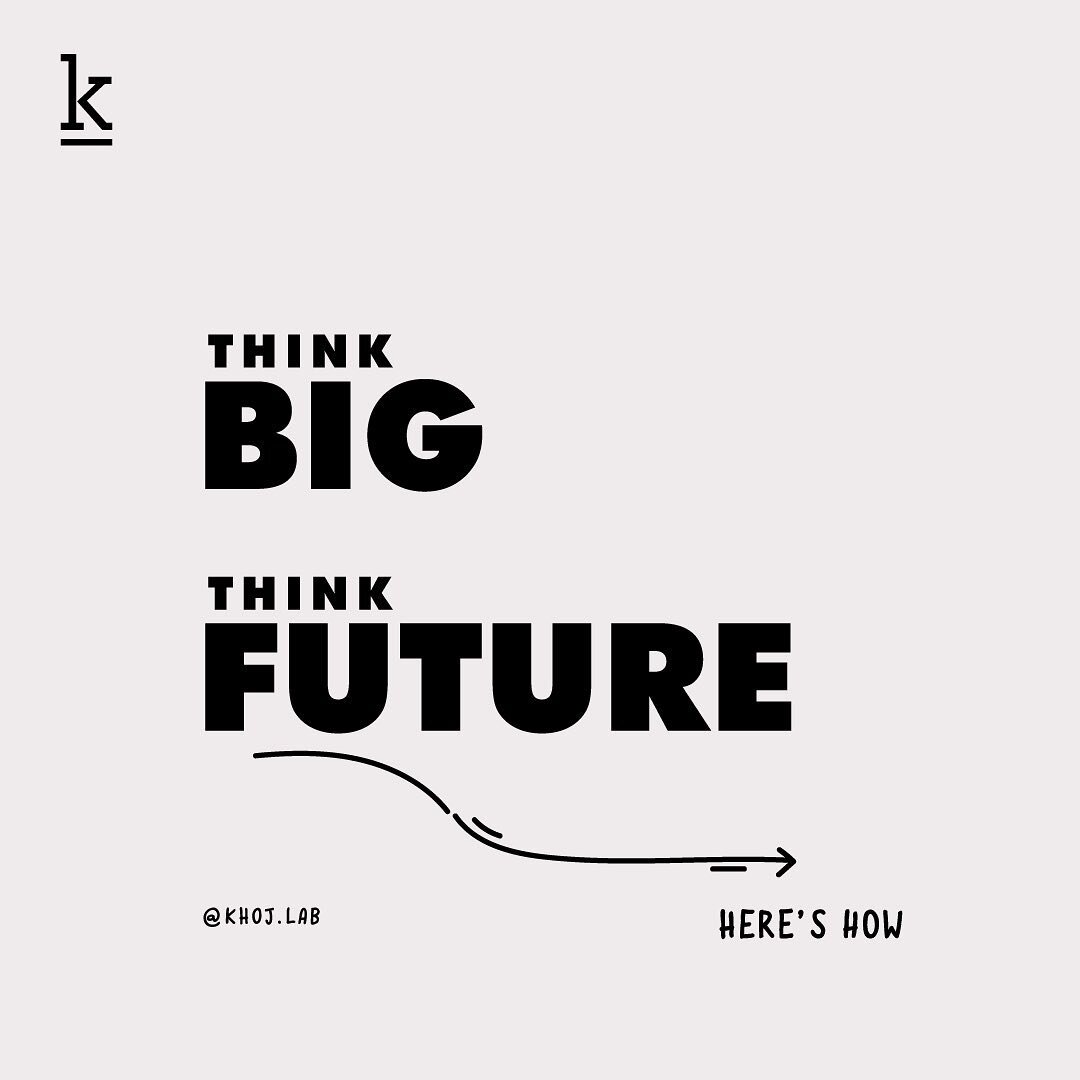 k

THINK
BIG

THINK
FUTURE

@KHOJ.LAB

HERE'S HOW